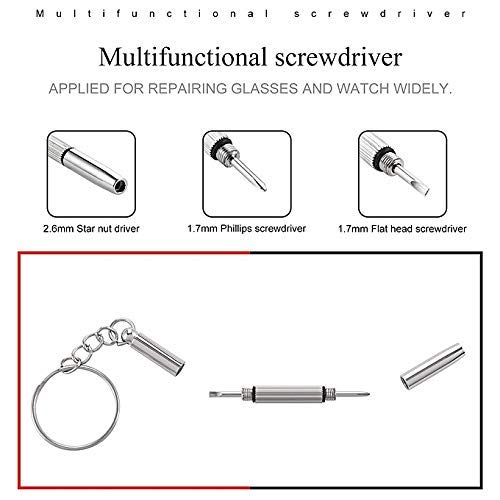 Multifunctional screwdriver

Multifunctional screwdriver

APPLIED FOR REPAIRING GLASSES AND WATCH WIDELY.

2.6mm Star nut driver

1.7mm Phillips screwdriver

1.7mm Flat head screwdriver